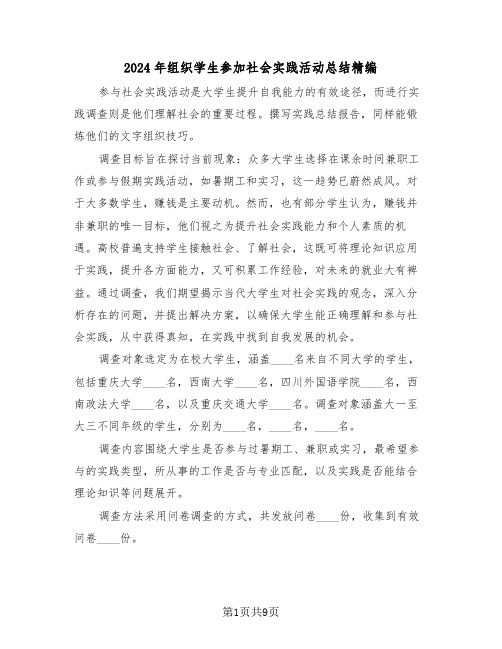 2024年组织学生参加社会实践活动总结精编

参与社会实践活动是大学生提升自我能力的有效途径，而进行实践调查则是他们理解社会的重要过程。撰写实践总结报告，同样能锻炼他们的文字组织技巧。

调查目标旨在探讨当前现象：众多大学生选择在课余时间兼职工作或参与假期实践活动，如暑期工和实习，这一趋势已蔚然成风。对于大多数学生，赚钱是主要动机。然而，也有部分学生认为，赚钱并非兼职的唯一目标，他们视之为提升社会实践能力和个人素质的机遇。高校普遍支持学生接触社会、了解社会，这既可将理论知识应用于实践，提升各方面能力，又可积累工作经验，对未来的就业大有裨益。通过调查，我们期望揭示当代大学生对社会实践的观念，深入分析存在的问题，并提出解决方案，以确保大学生能正确理解和参与社会实践，从中获得真知，在实践中找到自我发展的机会。

调查对象选定为在校大学生，涵盖____名来自不同大学的学生，包括重庆大学____名，西南大学____名，四川外国语学院____名，西南政法大学____名，以及重庆交通大学____名。调查对象涵盖大一至大三不同年级的学生，分别为____名，____名，____名。

调查内容围绕大学生是否参与过暑期工、兼职或实习，最希望参与的实践类型，所从事的工作是否与专业匹配，以及实践是否能结合理论知识等问题展开。

调查方法采用问卷调查的方式，共发放问卷____份，收集到有效问卷____份。

第1页共9页